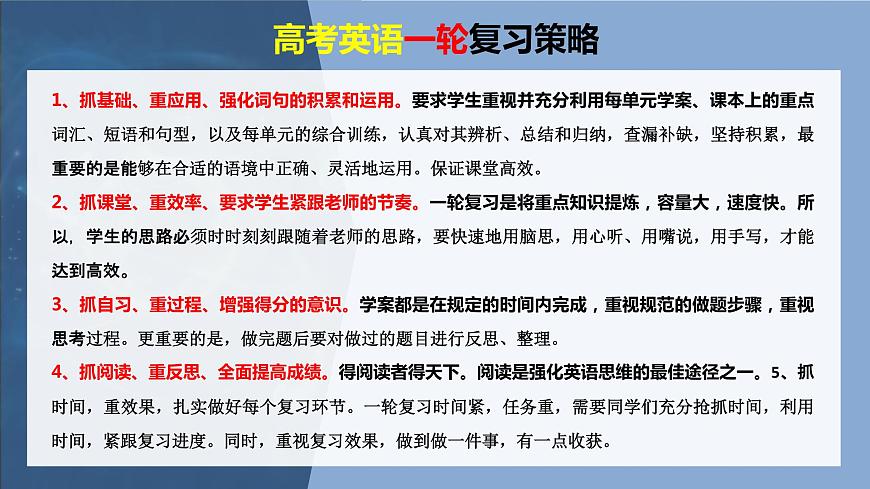 高考英语一轮复习策略

1、抓基础、重应用、强化词句的积累和运用。要求学生重视并充分利用每单元学案、课本上的重点词汇、短语和句型，以及每单元的综合训练，认真对其辨析、总结和归纳，查漏补缺，坚持积累，最重要的是能够在合适的语境中正确、灵活地运用。保证课堂高效。

2、抓课堂、重效率、要求学生紧跟老师的节奏。一轮复习是将重点知识提炼，容量大，速度快。所以，学生的思路必须时时刻刻跟随着老师的思路，要快速地用脑思，用心听、用嘴说，用手写，才能达到高效。

3、抓自习、重过程、增强得分的意识。学案都是在规定的时间内完成，重视规范的做题步骤，重视思考过程。更重要的是，做完题后要对做过的题目进行反思、整理。

4、抓阅读、重反思、全面提高成绩。得阅读者得天下。阅读是强化英语思维的最佳途径之一。5、抓时间，重效果，扎实做好每个复习环节。一轮复习时间紧，任务重，需要同学们充分抢抓时间，利用时间，紧跟复习进度。同时，重视复习效果，做到做一件事，有一点收获。